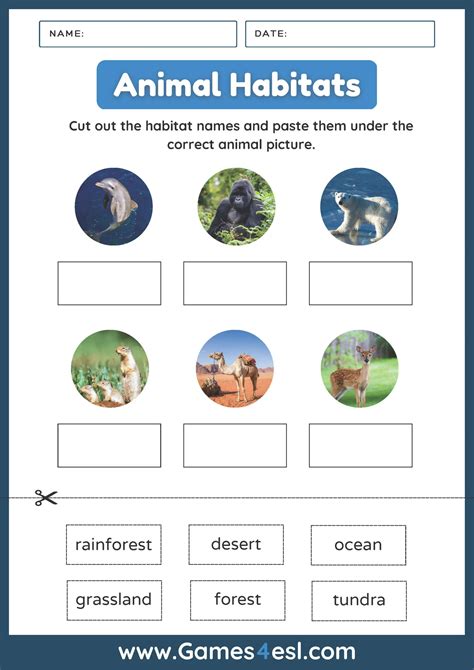 NAME:

DATE:

Animal Habitats

Cut out the habitat names and paste them under the correct animal picture.

rainforest

desert

ocean

grassland

forest

tundra

www.Games4esl.com